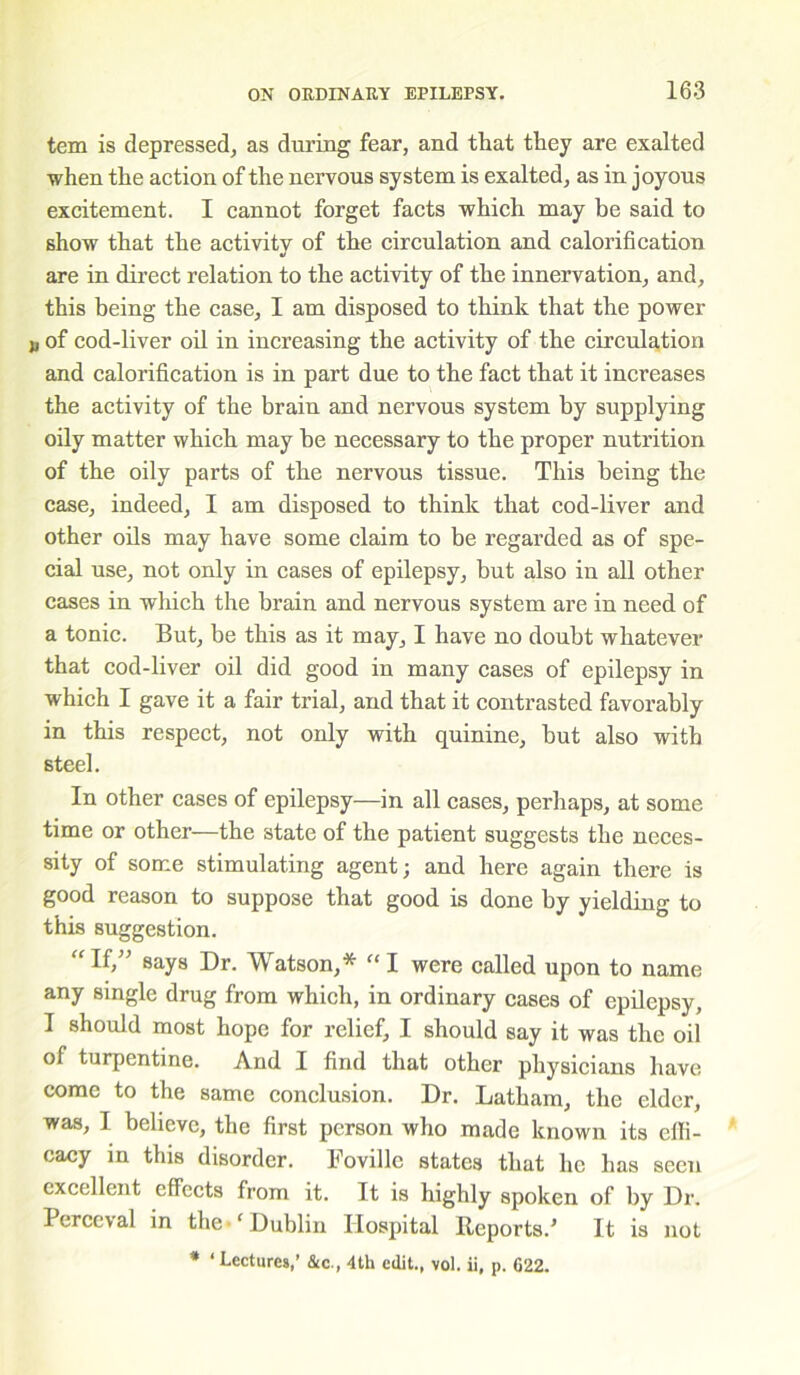 ON ORDINARY EPILEPSY. 163

tem is depressed, as during fear, and that they are exalted when the action of the nervous system is exalted, as in joyous excitement. I cannot forget facts which may be said to show that the activity of the circulation and calorification are in direct relation to the activity of the innervation, and, this being the case, I am disposed to think that the power of cod-liver oil in increasing the activity of the circulation and calorification is in part due to the fact that it increases the activity of the brain and nervous system by supplying oily matter which may be necessary to the proper nutrition of the oily parts of the nervous tissue. This being the case, indeed, I am disposed to think that cod-liver and other oils may have some claim to be regarded as of special use, not only in cases of epilepsy, but also in all other cases in which the brain and nervous system are in need of a tonic. But, be this as it may, I have no doubt whatever that cod-liver oil did good in many cases of epilepsy in which I gave it a fair trial, and that it contrasted favorably in this respect, not only with quinine, but also with steel.

In other cases of epilepsy—in all cases, perhaps, at some time or other—the state of the patient suggests the necessity of some stimulating agent; and here again there is good reason to suppose that good is done by yielding to this suggestion.

"If," says Dr. Watson,* "I were called upon to name any single drug from which, in ordinary cases of epilepsy, I should most hope for relief, I should say it was the oil of turpentine. And I find that other physicians have come to the same conclusion. Dr. Latham, the elder, was, I believe, the first person who made known its efficacy in this disorder. Foville states that he has seen excellent effects from it. It is highly spoken of by Dr. Perceval in the 'Dublin Hospital Reports.' It is not

* 'Lectures,' &c., 4th edit., vol. ii, p. 622.